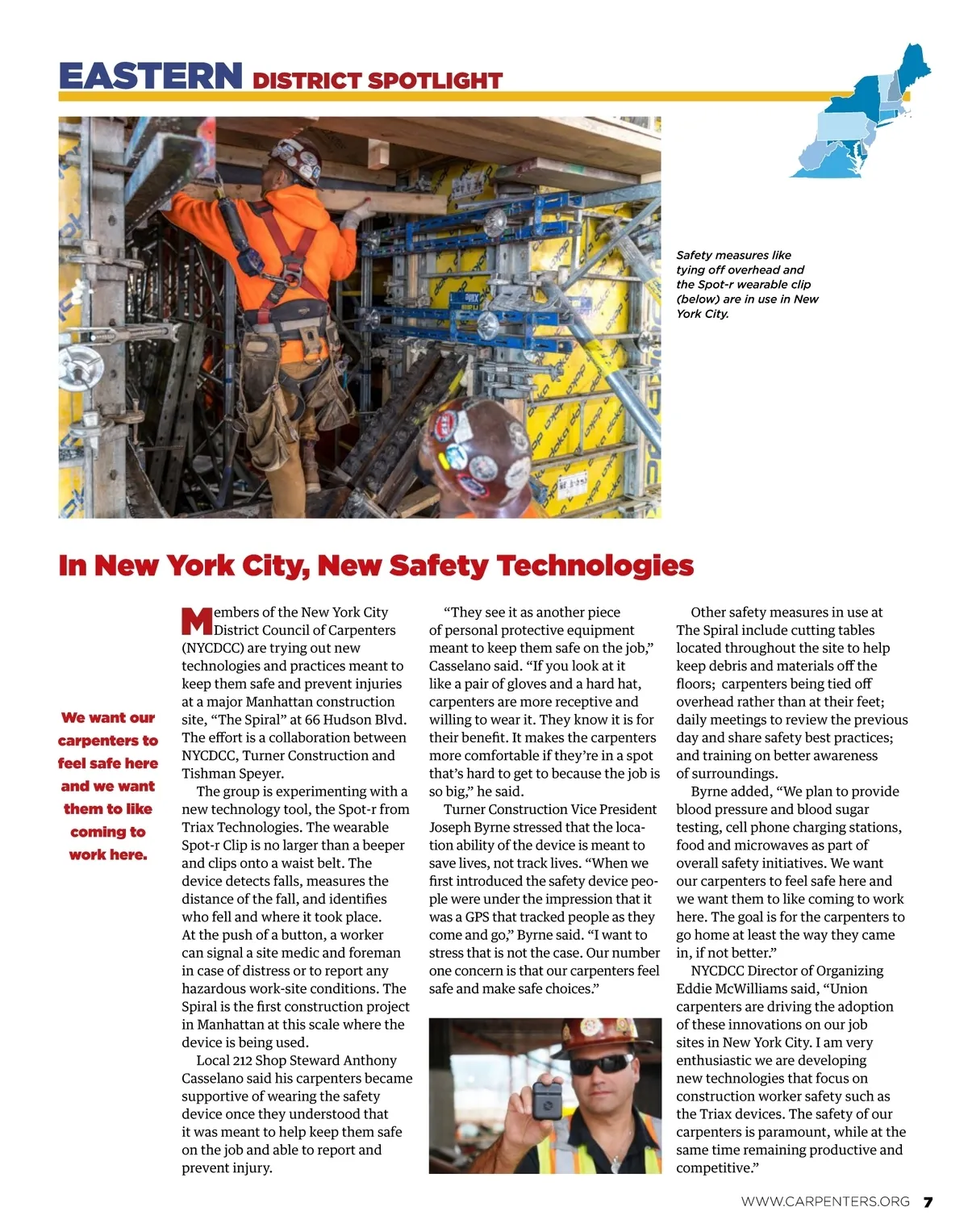 EASTERN DISTRICT SPOTLIGHT

Safety measures like tying off overhead and the Spot-r wearable clip (below) are in use in New York City.

In New York City, New Safety Technologies

We want our carpenters to feel safe here and we want them to like coming to work here.

Members of the New York City District Council of Carpenters (NYCDCC) are trying out new technologies and practices meant to keep them safe and prevent injuries at a major Manhattan construction site, "The Spiral" at 66 Hudson Blvd. The effort is a collaboration between NYCDCC, Turner Construction and Tishman Speyer.

The group is experimenting with a new technology tool, the Spot-r from Triax Technologies. The wearable Spot-r Clip is no larger than a beeper and clips onto a waist belt. The device detects falls, measures the distance of the fall, and identifies who fell and where it took place. At the push of a button, a worker can signal a site medic and foreman in case of distress or to report any hazardous work-site conditions. The Spiral is the first construction project in Manhattan at this scale where the device is being used.

Local 212 Shop Steward Anthony Casselano said his carpenters became supportive of wearing the safety device once they understood that it was meant to help keep them safe on the job and able to report and prevent injury.

"They see it as another piece of personal protective equipment meant to keep them safe on the job," Casselano said. "If you look at it like a pair of gloves and a hard hat, carpenters are more receptive and willing to wear it. They know it is for their benefit. It makes the carpenters more comfortable if they're in a spot that's hard to get to because the job is so big," he said.

Turner Construction Vice President Joseph Byrne stressed that the location ability of the device is meant to save lives, not track lives. "When we first introduced the safety device people were under the impression that it was a GPS that tracked people as they come and go," Byrne said. "I want to stress that is not the case. Our number one concern is that our carpenters feel safe and make safe choices."

Other safety measures in use at The Spiral include cutting tables located throughout the site to help keep debris and materials off the floors; carpenters being tied off overhead rather than at their feet; daily meetings to review the previous day and share safety best practices; and training on better awareness of surroundings.

Byrne added, "We plan to provide blood pressure and blood sugar testing, cell phone charging stations, food and microwaves as part of overall safety initiatives. We want our carpenters to feel safe here and we want them to like coming to work here. The goal is for the carpenters to go home at least the way they came in, if not better."

NYCDCC Director of Organizing Eddie McWilliams said, "Union carpenters are driving the adoption of these innovations on our job sites in New York City. I am very enthusiastic we are developing new technologies that focus on construction worker safety such as the Triax devices. The safety of our carpenters is paramount, while at the same time remaining productive and competitive."

WWW.CARPENTERS.ORG 7